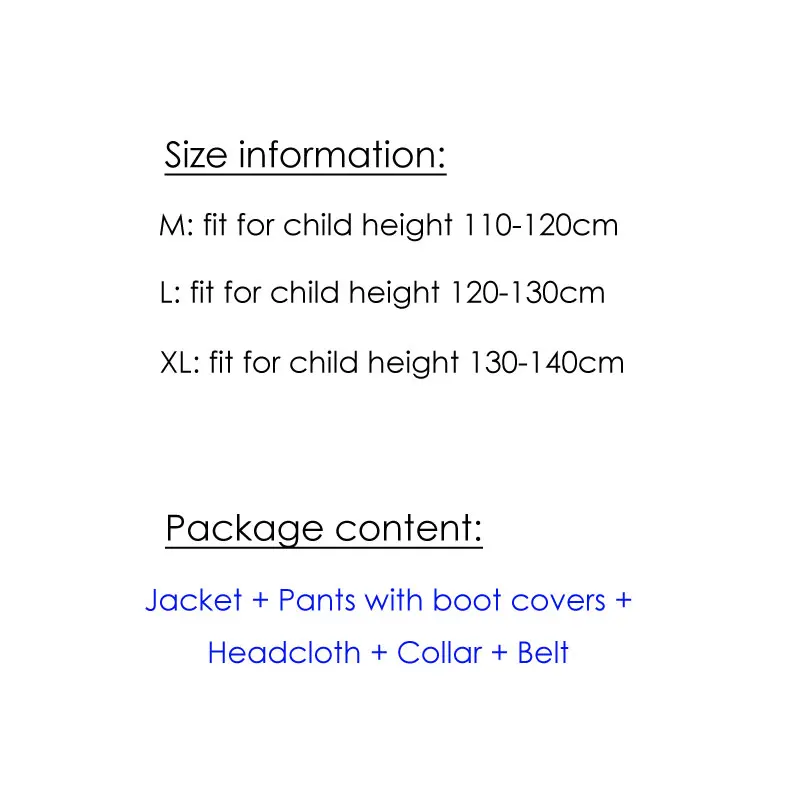 Size information:

M: fit for child height 110-120cm

L: fit for child height 120-130cm

XL: fit for child height 130-140cm

Package content:

Jacket + Pants with boot covers + Headcloth + Collar + Belt